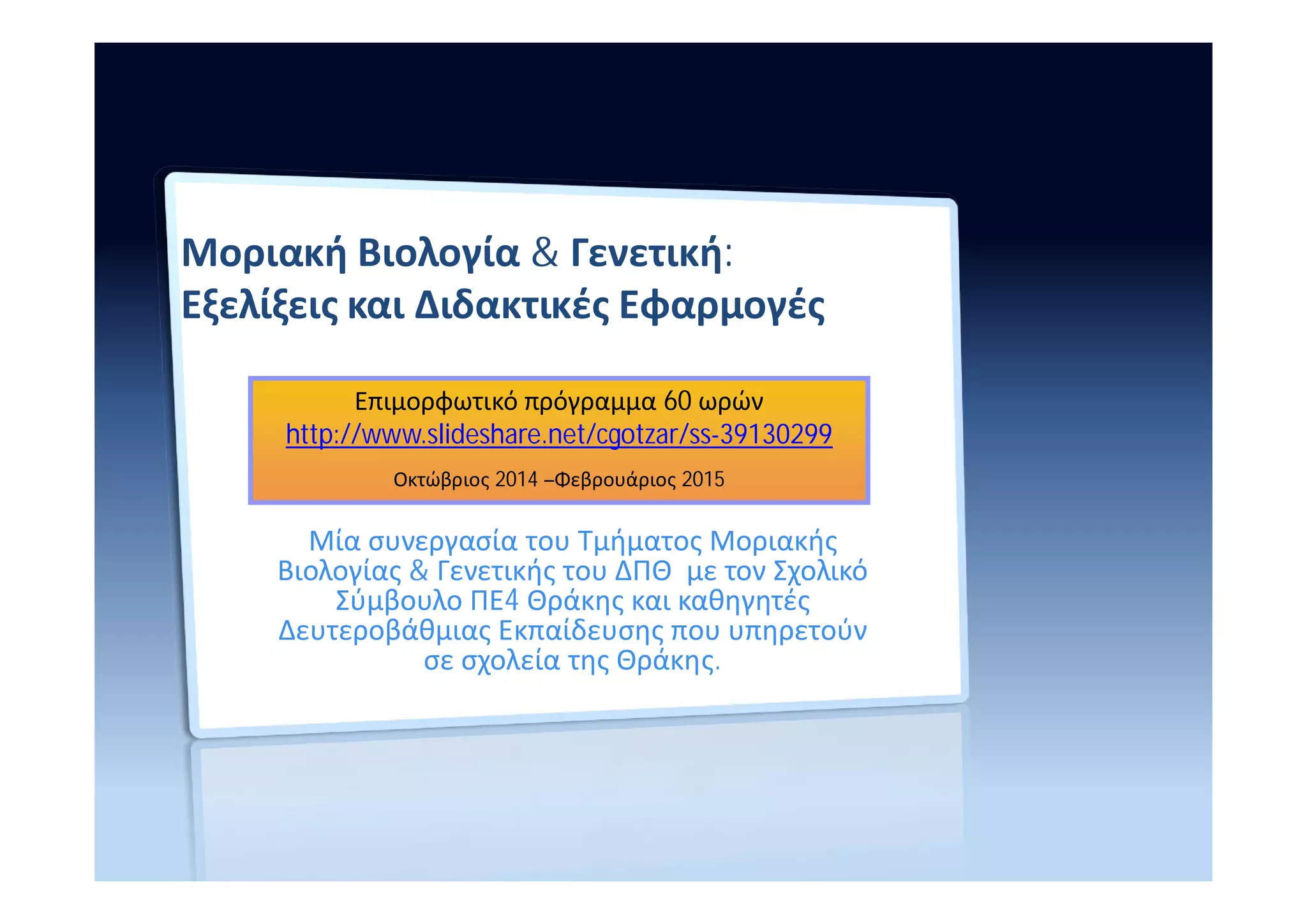 Μοριακή Βιολογία & Γενετική:
Εξελίξεις και Διδακτικές Εφαρμογές

Επιμορφωτικό πρόγραμμα 60 ωρών
http://www.slideshare.net/cgotzar/ss-39130299
Οκτώβριος 2014 –Φεβρουάριος 2015

Μία συνεργασία του Τμήματος Μοριακής Βιολογίας & Γενετικής του ΔΠΘ με τον Σχολικό Σύμβουλο ΠΕ4 Θράκης και καθηγητές Δευτεροβάθμιας Εκπαίδευσης που υπηρετούν σε σχολεία της Θράκης.